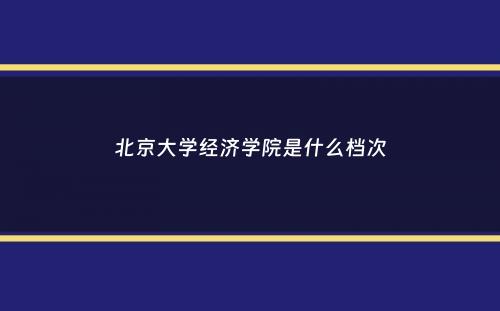 北京大学经济学院是什么档次